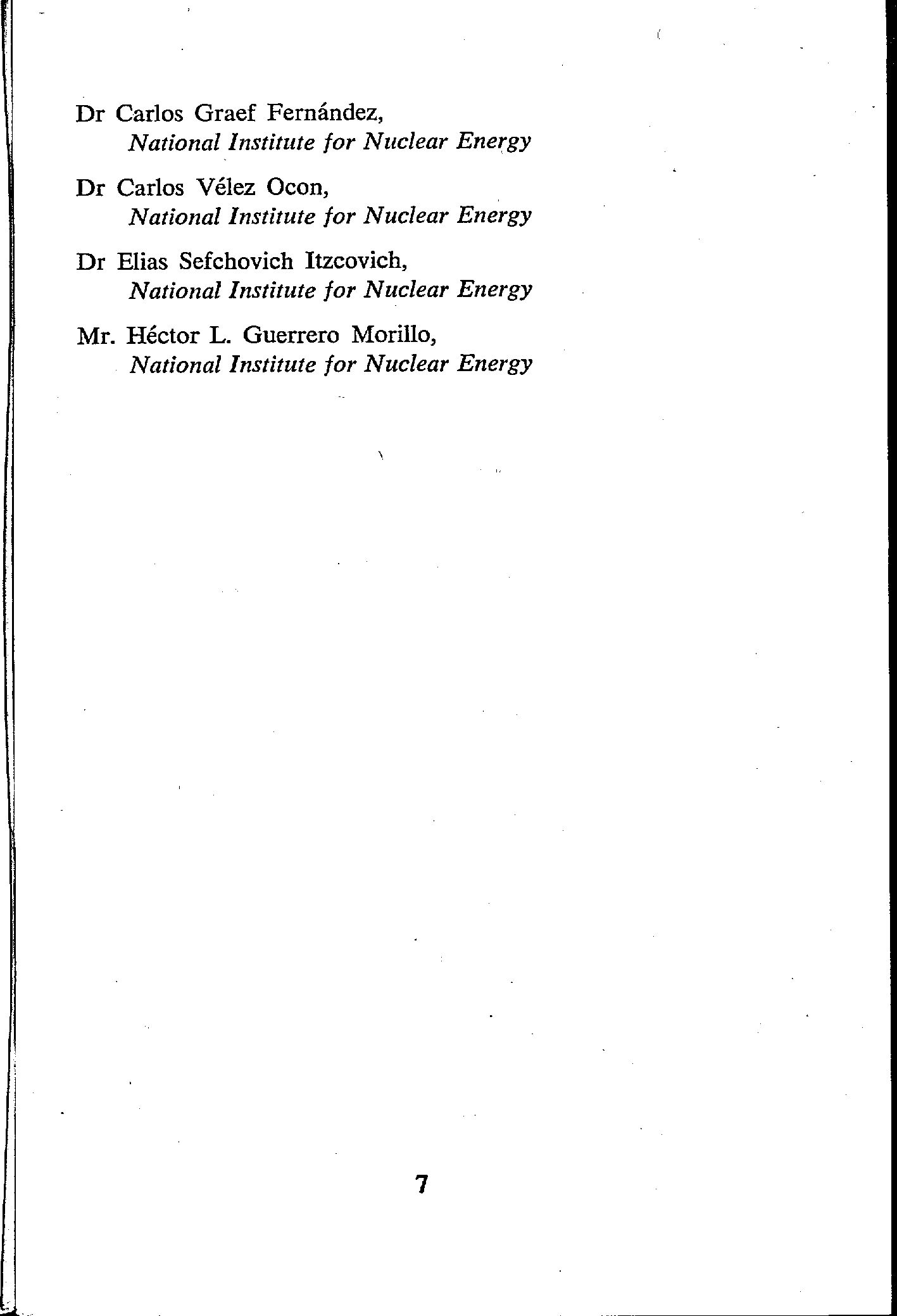 Dr Carlos Graef Fernández,
National Institute for Nuclear Energy

Dr Carlos Vélez Ocon,
National Institute for Nuclear Energy

Dr Elias Sefchovich Itzcovich,
National Institute for Nuclear Energy

Mr. Héctor L. Guerrero Morillo,
National Institute for Nuclear Energy

7